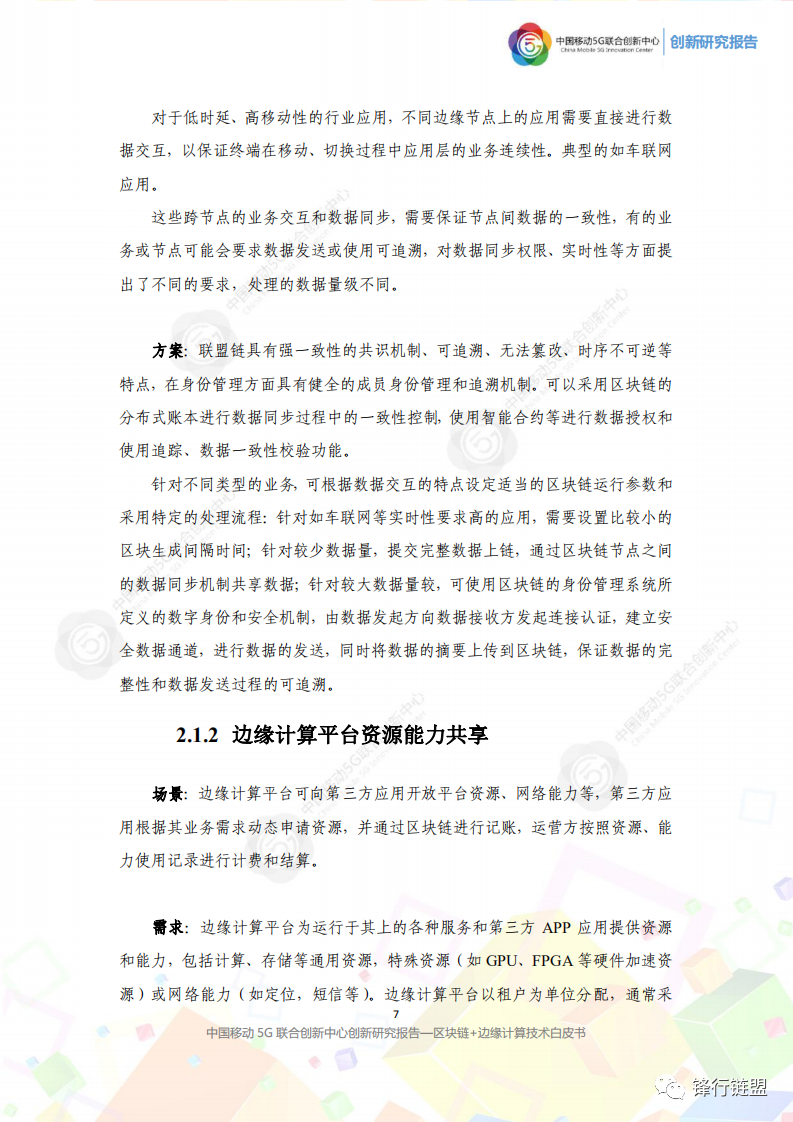 中国移动5G联合创新中心
China Mobile 5G Innovation Center
创新研究报告

对于低时延、高移动性的行业应用，不同边缘节点上的应用需要直接进行数据交互，以保证终端在移动、切换过程中应用层的业务连续性。典型的如车联网应用。

这些跨节点的业务交互和数据同步，需要保证节点间数据的一致性，有的业务或节点可能会要求数据发送或使用可追溯，对数据同步权限、实时性等方面提出了不同的要求，处理的数据量级不同。

方案：联盟链具有强一致性的共识机制、可追溯、无法篡改、时序不可逆等特点，在身份管理方面具有健全的成员身份管理和追溯机制。可以采用区块链的分布式账本进行数据同步过程中的一致性控制，使用智能合约等进行数据授权和使用追踪、数据一致性校验功能。

针对不同类型的业务，可根据数据交互的特点设定适当的区块链运行参数和采用特定的处理流程：针对如车联网等实时性要求高的应用，需要设置比较小的区块生成间隔时间；针对较少数据量，提交完整数据上链，通过区块链节点之间的数据同步机制共享数据；针对较大数据量较，可使用区块链的身份管理系统所定义的数字身份和安全机制，由数据发起方向数据接收方发起连接认证，建立安全数据通道，进行数据的发送，同时将数据的摘要上传到区块链，保证数据的完整性和数据发送过程的可追溯。

2.1.2 边缘计算平台资源能力共享

场景：边缘计算平台可向第三方应用开放平台资源、网络能力等，第三方应用根据其业务需求动态申请资源，并通过区块链进行记账，运营方按照资源、能力使用记录进行计费和结算。

需求：边缘计算平台为运行于其上的各种服务和第三方 APP 应用提供资源和能力，包括计算、存储等通用资源，特殊资源（如 GPU、FPGA 等硬件加速资源）或网络能力（如定位，短信等）。边缘计算平台以租户为单位分配，通常采

7
中国移动 5G 联合创新中心创新研究报告—区块链+边缘计算技术白皮书

锋行链盟